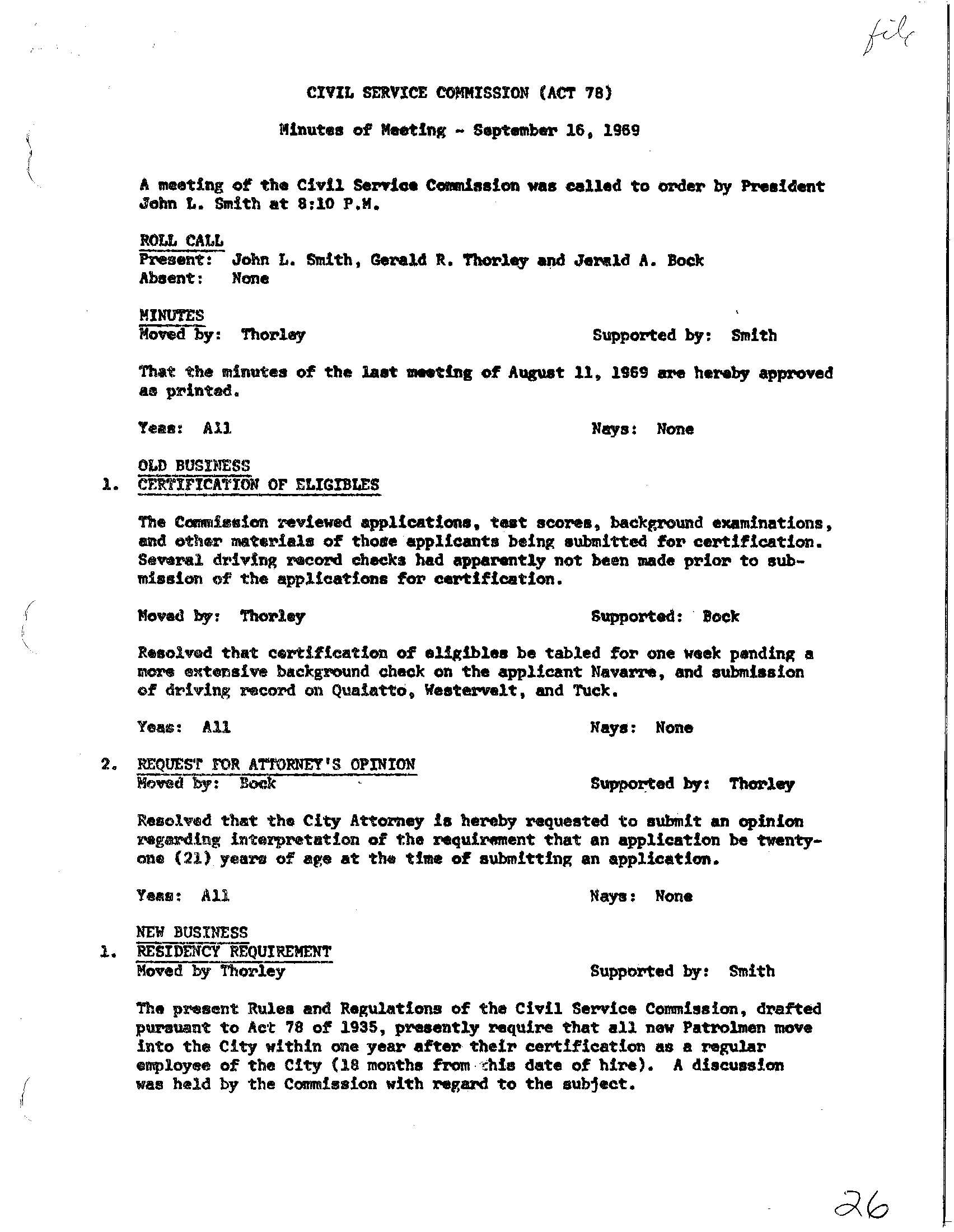 file

CIVIL SERVICE COMMISSION (ACT 78)

Minutes of Meeting - September 16, 1969

A meeting of the Civil Service Commission was called to order by President John L. Smith at 8:10 P.M.

ROLL CALL
Present: John L. Smith, Gerald R. Thorley and Jerald A. Bock
Absent: None

MINUTES
Moved by: Thorley Supported by: Smith

That the minutes of the last meeting of August 11, 1969 are hereby approved as printed.

Yeas: All Nays: None

OLD BUSINESS
1. CERTIFICATION OF ELIGIBLES

The Commission reviewed applications, test scores, background examinations, and other materials of those applicants being submitted for certification. Several driving record checks had apparently not been made prior to submission of the applications for certification.

Moved by: Thorley Supported: Bock

Resolved that certification of eligibles be tabled for one week pending a more extensive background check on the applicant Navarre, and submission of driving record on Quaiatto, Westervelt, and Tuck.

Yeas: All Nays: None

2. REQUEST FOR ATTORNEY'S OPINION
Moved by: Bock Supported by: Thorley

Resolved that the City Attorney is hereby requested to submit an opinion regarding interpretation of the requirement that an application be twenty-one (21) years of age at the time of submitting an application.

Yeas: All Nays: None

NEW BUSINESS
1. RESIDENCY REQUIREMENT
Moved by Thorley Supported by: Smith

The present Rules and Regulations of the Civil Service Commission, drafted pursuant to Act 78 of 1935, presently require that all new Patrolmen move into the City within one year after their certification as a regular employee of the City (18 months from this date of hire). A discussion was held by the Commission with regard to the subject.

26